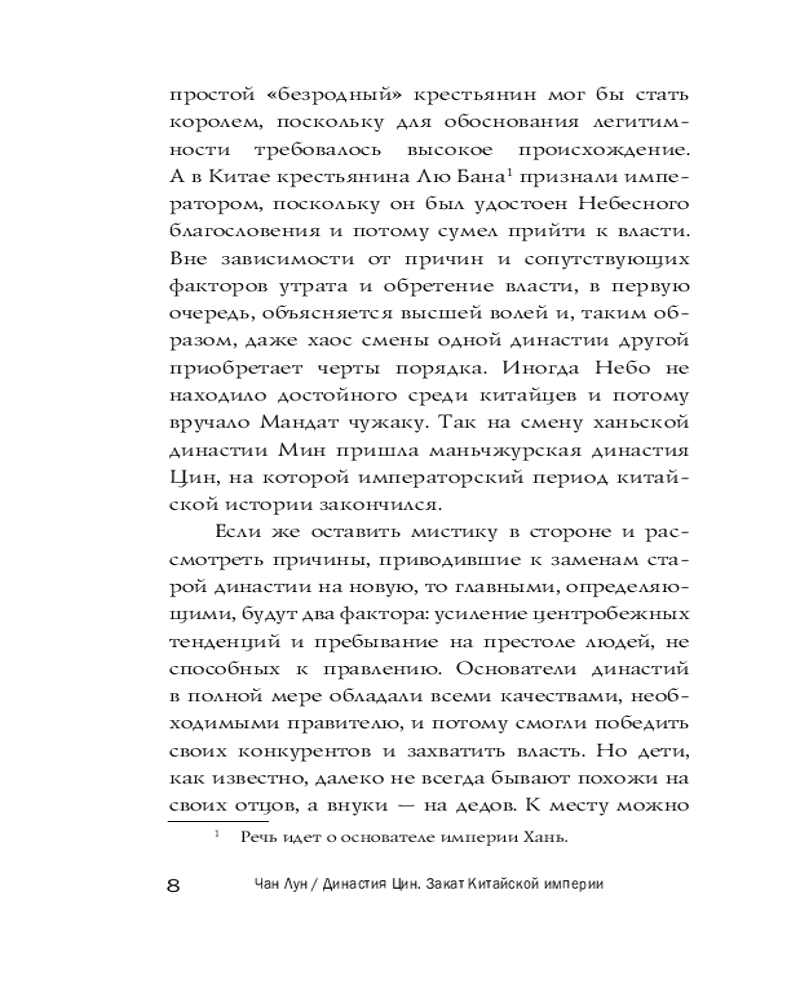 простой «безродный» крестьянин мог бы стать королем, поскольку для обоснования легитимности требовалось высокое происхождение. А в Китае крестьянина Лю Бана$^1$ признали императором, поскольку он был удостоен Небесного благословения и потому сумел прийти к власти. Вне зависимости от причин и сопутствующих факторов утрата и обретение власти, в первую очередь, объясняется высшей волей и, таким образом, даже хаос смены одной династии другой приобретает черты порядка. Иногда Небо не находило достойного среди китайцев и потому вручало Мандат чужаку. Так на смену ханьской династии Мин пришла маньчжурская династия Цин, на которой императорский период китайской истории закончился.

Если же оставить мистику в стороне и рассмотреть причины, приводившие к заменам старой династии на новую, то главными, определяющими, будут два фактора: усиление центробежных тенденций и пребывание на престоле людей, не способных к правлению. Основатели династий в полной мере обладали всеми качествами, необходимыми правителю, и потому смогли победить своих конкурентов и захватить власть. Но дети, как известно, далеко не всегда бывают похожи на своих отцов, а внуки — на дедов. К месту можно

$^1$ Речь идет о основателе империи Хань.

8 Чан Лун / Династия Цин. Закат Китайской империи